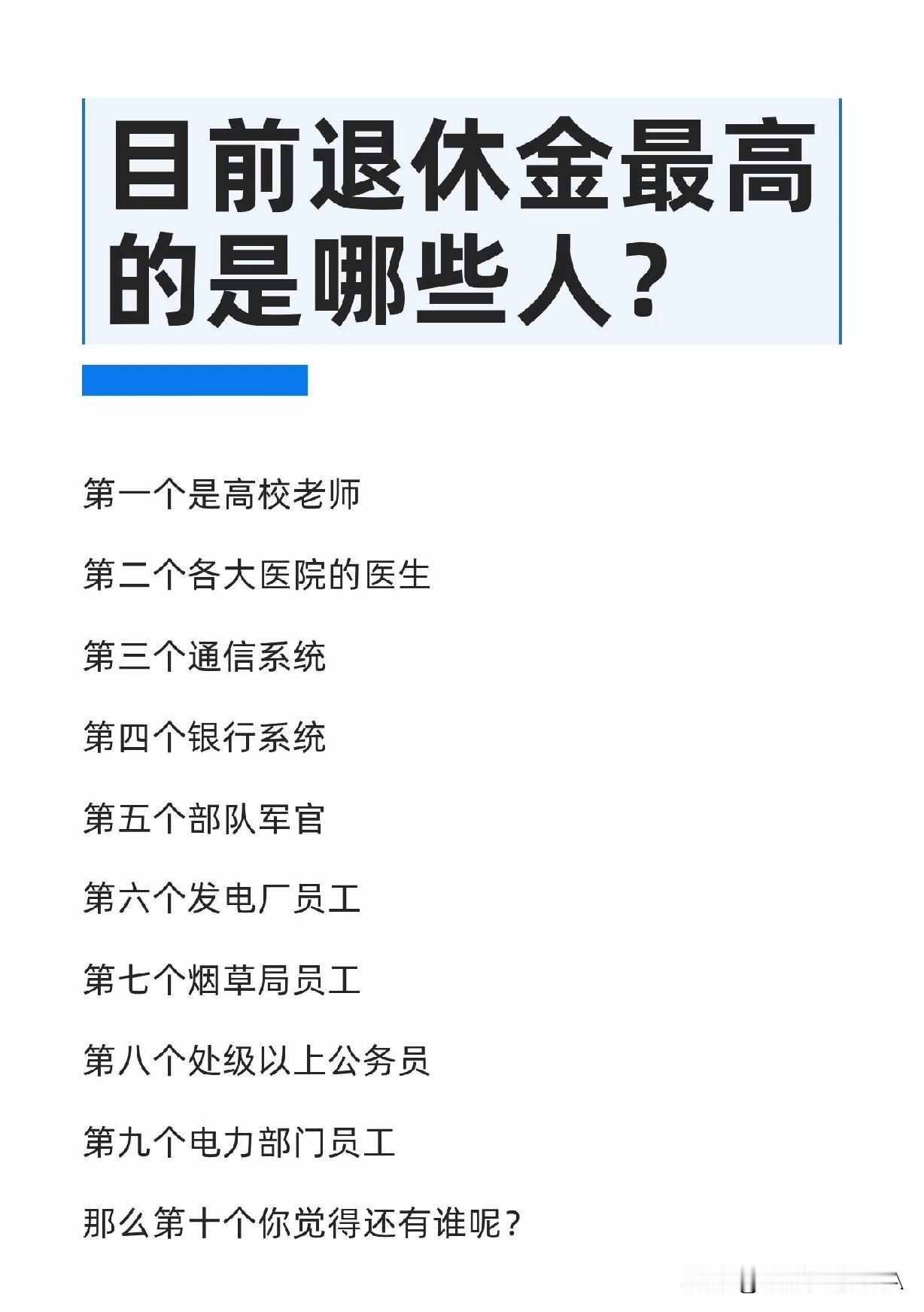 目前退休金最高的是哪些人？

第一个是高校老师

第二个各大医院的医生

第三个通信系统

第四个银行系统

第五个部队军官

第六个发电厂员工

第七个烟草局员工

第八个处级以上公务员

第九个电力部门员工

那么第十个你觉得还有谁呢？